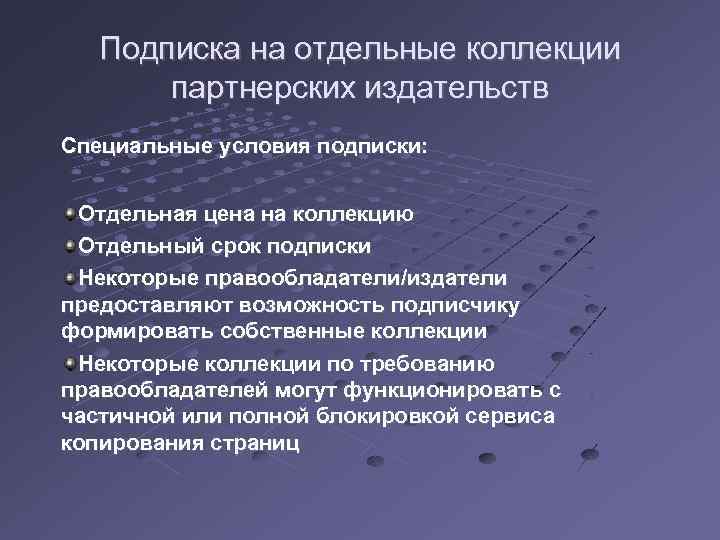 Подписка на отдельные коллекции партнерских издательств

Специальные условия подписки:

Отдельная цена на коллекцию

Отдельный срок подписки

Некоторые правообладатели/издатели предоставляют возможность подписчику формировать собственные коллекции

Некоторые коллекции по требованию правообладателей могут функционировать с частичной или полной блокировкой сервиса копирования страниц